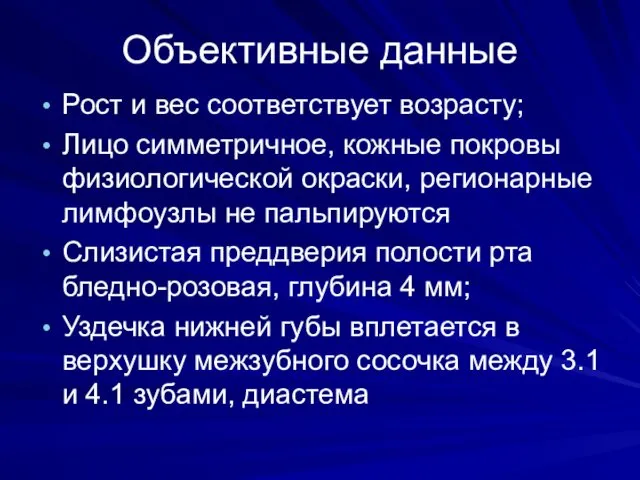 Объективные данные

• Рост и вес соответствует возрасту;
• Лицо симметричное, кожные покровы физиологической окраски, регионарные лимфоузлы не пальпируются
• Слизистая преддверия полости рта бледно-розовая, глубина 4 мм;
• Уздечка нижней губы вплетается в верхушку межзубного сосочка между 3.1 и 4.1 зубами, диастема